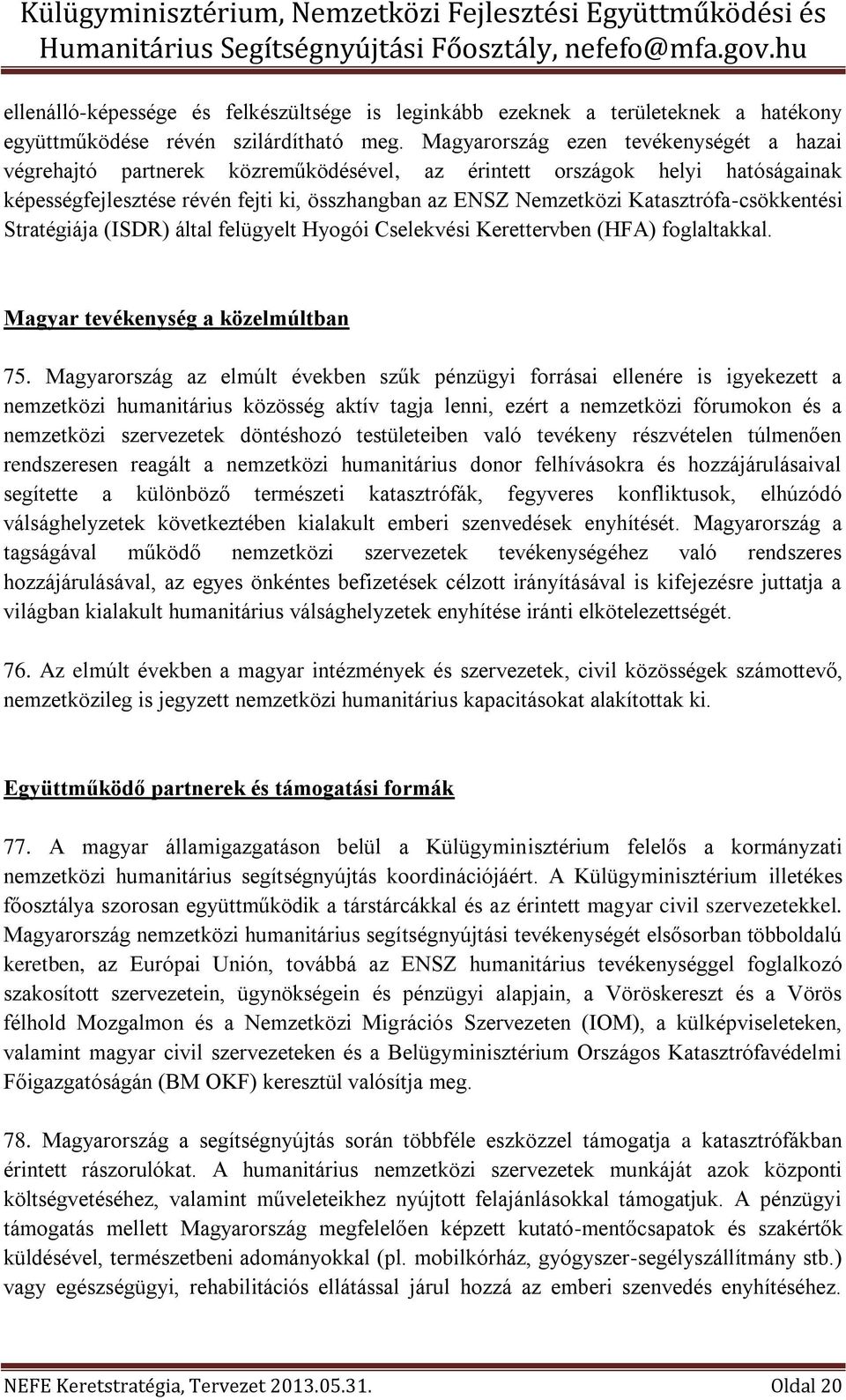 Külügyminisztérium, Nemzetközi Fejlesztési Együttműködési és Humanitárius Segítségnyújtási Főosztály, nefefo@mfa.gov.hu

ellenálló-képessége és felkészültsége is leginkább ezeknek a területeknek a hatékony együttműködése révén szilárdítható meg. Magyarország ezen tevékenységét a hazai végrehajtó partnerek közreműködésével, az érintett országok helyi hatóságainak képességfejlesztése révén fejti ki, összhangban az ENSZ Nemzetközi Katasztrófa-csökkentési Stratégiája (ISDR) által felügyelt Hyogói Cselekvési Kerettervben (HFA) foglaltakkal.

Magyar tevékenység a közelmúltban

75. Magyarország az elmúlt években szűk pénzügyi forrásai ellenére is igyekezett a nemzetközi humanitárius közösség aktív tagja lenni, ezért a nemzetközi fórumokon és a nemzetközi szervezetek döntéshozó testületeiben való tevékeny részvételen túlmenően rendszeresen reagált a nemzetközi humanitárius donor felhívásokra és hozzájárulásaival segítette a különböző természeti katasztrófák, fegyveres konfliktusok, elhúzódó válsághelyzetek következtében kialakult emberi szenvedések enyhítését. Magyarország a tagságával működő nemzetközi szervezetek tevékenységéhez való rendszeres hozzájárulásával, az egyes önkéntes befizetések célzott irányításával is kifejezésre juttatja a világban kialakult humanitárius válsághelyzetek enyhítése iránti elkötelezettségét.

76. Az elmúlt években a magyar intézmények és szervezetek, civil közösségek számottevő, nemzetközileg is jegyzett nemzetközi humanitárius kapacitásokat alakítottak ki.

Együttműködő partnerek és támogatási formák

77. A magyar államigazgatáson belül a Külügyminisztérium felelős a kormányzati nemzetközi humanitárius segítségnyújtás koordinációjáért. A Külügyminisztérium illetékes főosztálya szorosan együttműködik a társtárcákkal és az érintett magyar civil szervezetekkel. Magyarország nemzetközi humanitárius segítségnyújtási tevékenységét elsősorban többoldalú keretben, az Európai Unión, továbbá az ENSZ humanitárius tevékenységgel foglalkozó szakosított szervezetein, ügynökségein és pénzügyi alapjain, a Vöröskereszt és a Vörös félhold Mozgalmon és a Nemzetközi Migrációs Szervezeten (IOM), a külképviseleteken, valamint magyar civil szervezeteken és a Belügyminisztérium Országos Katasztrófavédelmi Főigazgatóságán (BM OKF) keresztül valósítja meg.

78. Magyarország a segítségnyújtás során többféle eszközzel támogatja a katasztrófákban érintett rászorulókat. A humanitárius nemzetközi szervezetek munkáját azok központi költségvetéséhez, valamint műveleteikhez nyújtott felajánlásokkal támogatjuk. A pénzügyi támogatás mellett Magyarország megfelelően képzett kutató-mentőcsapatok és szakértők küldésével, természetbeni adományokkal (pl. mobilkórház, gyógyszer-segélyszállítmány stb.) vagy egészségügyi, rehabilitációs ellátással járul hozzá az emberi szenvedés enyhítéséhez.

NEFE Keretstratégia, Tervezet 2013.05.31. Oldal 20